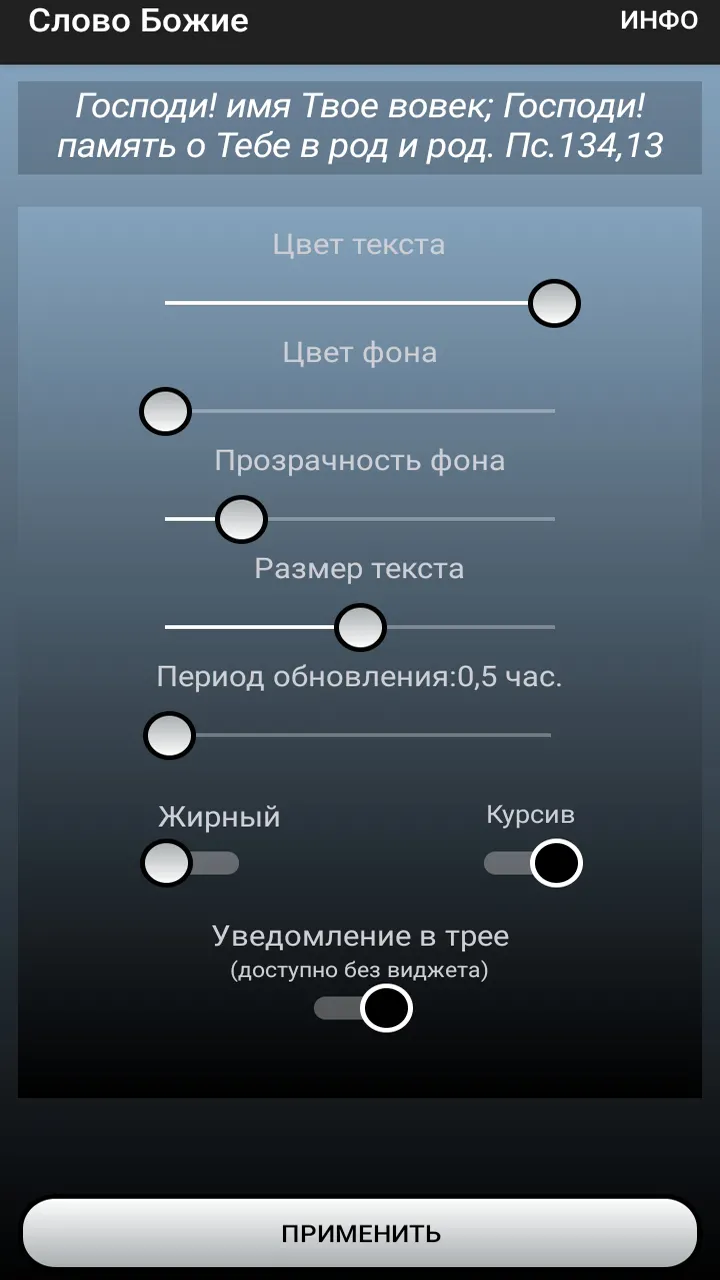 Слово Божие

ИНФО

Господи! имя Твое вовек; Господи! память о Тебе в род и род. Пс.134,13

Цвет текста

Цвет фона

Прозрачность фона

Размер текста

Период обновления:0,5 час.

Жирный

Курсив

Уведомление в трее
(доступно без виджета)

ПРИМЕНИТЬ